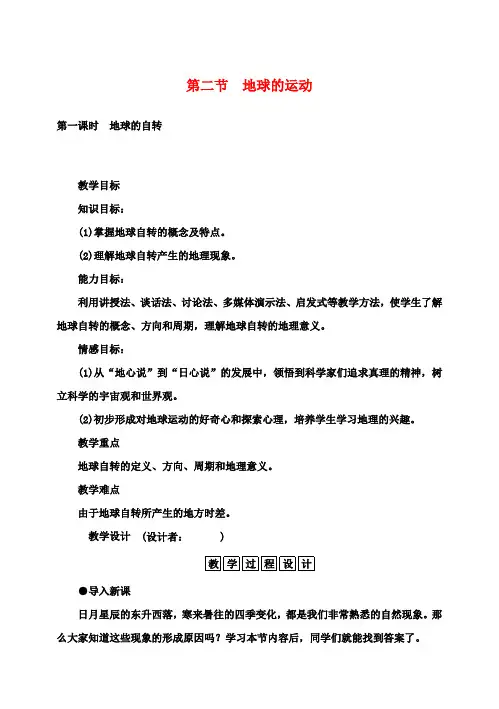 第二节　地球的运动

第一课时　地球的自转

教学目标

知识目标：

(1)掌握地球自转的概念及特点。

(2)理解地球自转产生的地理现象。

能力目标：

利用讲授法、谈话法、讨论法、多媒体演示法、启发式等教学方法，使学生了解地球自转的概念、方向和周期，理解地球自转的地理意义。

情感目标：

(1)从“地心说”到“日心说”的发展中，领悟到科学家们追求真理的精神，树立科学的宇宙观和世界观。

(2)初步形成对地球运动的好奇心和探索心理，培养学生学习地理的兴趣。

教学重点

地球自转的定义、方向、周期和地理意义。

教学难点

由于地球自转所产生的地方时差。

教学设计　(设计者：　　　)

教学过程设计

●导入新课

日月星辰的东升西落，寒来暑往的四季变化，都是我们非常熟悉的自然现象。那么大家知道这些现象的形成原因吗？学习本节内容后，同学们就能找到答案了。